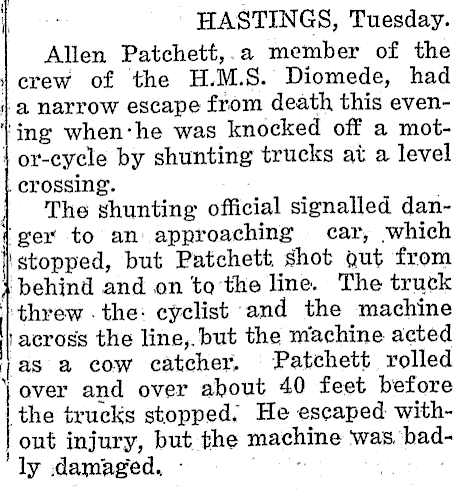 HASTINGS, Tuesday.

Allen Patchett, a member of the crew of the H.M.S. Diomede, had a narrow escape from death this evening when he was knocked off a motor-cycle by shunting trucks at a level crossing.

The shunting official signalled danger to an approaching car, which stopped, but Patchett shot out from behind and on to the line. The truck threw the cyclist and the machine across the line, but the machine acted as a cow catcher. Patchett rolled over and over about 40 feet before the trucks stopped. He escaped without injury, but the machine was badly damaged.